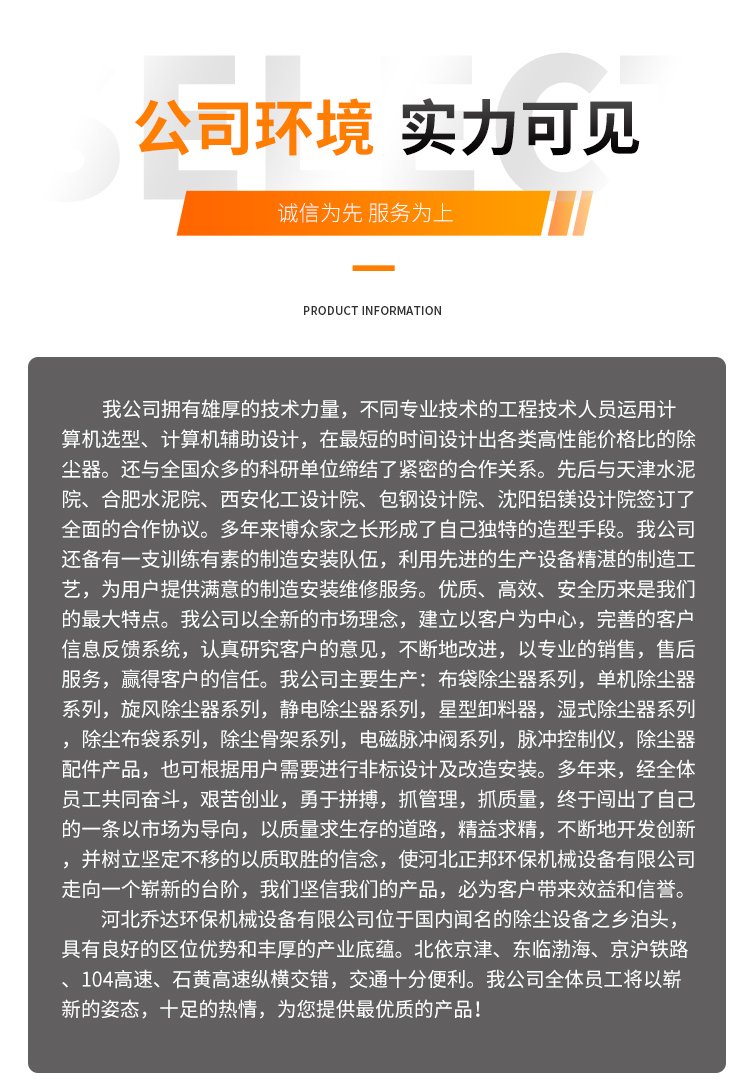 SELECT

公司环境 实力可见

诚信为先 服务为上

PRODUCT INFORMATION

我公司拥有雄厚的技术力量，不同专业技术的工程技术人员运用计算机选型、计算机辅助设计，在最短的时间设计出各类高性能价格比的除尘器。还与全国众多的科研单位缔结了紧密的合作关系。先后与天津水泥院、合肥水泥院、西安化工设计院、包钢设计院、沈阳铝镁设计院签订了全面的合作协议。多年来博众家之长形成了自己独特的造型手段。我公司还备有一支训练有素的制造安装队伍，利用先进的生产设备精湛的制造工艺，为用户提供满意的制造安装维修服务。优质、高效、安全历来是我们的最大特点。我公司以全新的市场理念，建立以客户为中心，完善的客户信息反馈系统，认真研究客户的意见，不断地改进，以专业的销售，售后服务，赢得客户的信任。我公司主要生产：布袋除尘器系列，单机除尘器系列，旋风除尘器系列，静电除尘器系列，星型卸料器，湿式除尘器系列，除尘布袋系列，除尘骨架系列，电磁脉冲阀系列，脉冲控制仪，除尘器配件产品，也可根据用户需要进行非标设计及改造安装。多年来，经全体员工共同奋斗，艰苦创业，勇于拼搏，抓管理，抓质量，终于闯出了自己的一条以市场为导向，以质量求生存的道路，精益求精，不断地开发创新，并树立坚定不移的以质取胜的信念，使河北正邦环保机械设备有限公司走向一个崭新的台阶，我们坚信我们的产品，必为客户带来效益和信誉。

河北乔达环保机械设备有限公司位于国内闻名的除尘设备之乡泊头，具有良好的区位优势和丰厚的产业底蕴。北依京津、东临渤海、京沪铁路、104高速、石黄高速纵横交错，交通十分便利。我公司全体员工将以崭新的姿态，十足的热情，为您提供最优质的产品！